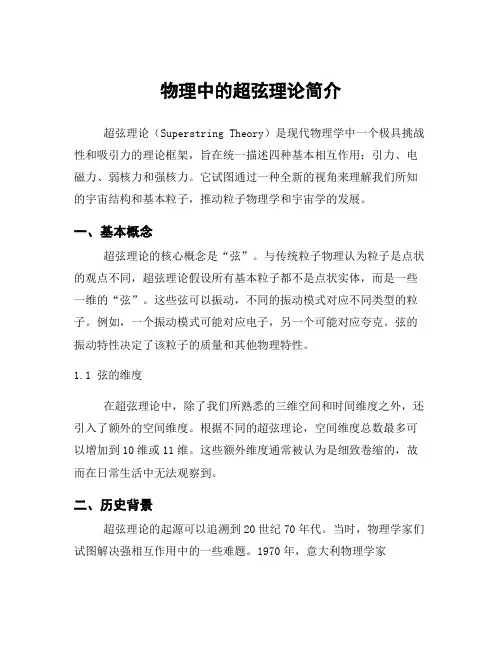 物理中的超弦理论简介

超弦理论（Superstring Theory）是现代物理学中一个极具挑战性和吸引力的理论框架，旨在统一描述四种基本相互作用：引力、电磁力、弱核力和强核力。它试图通过一种全新的视角来理解我们所知的宇宙结构和基本粒子，推动粒子物理学和宇宙学的发展。

一、基本概念

超弦理论的核心概念是“弦”。与传统粒子物理认为粒子是点状的观点不同，超弦理论假设所有基本粒子都不是点状实体，而是一些一维的“弦”。这些弦可以振动，不同的振动模式对应不同类型的粒子。例如，一个振动模式可能对应电子，另一个可能对应夸克。弦的振动特性决定了该粒子的质量和其他物理特性。

1.1 弦的维度

在超弦理论中，除了我们所熟悉的三维空间和时间维度之外，还引入了额外的空间维度。根据不同的超弦理论，空间维度总数最多可以增加到10维或11维。这些额外维度通常被认为是细致卷缩的，故而在日常生活中无法观察到。

二、历史背景

超弦理论的起源可以追溯到20世纪70年代。当时，物理学家们试图解决强相互作用中的一些难题。1970年，意大利物理学家